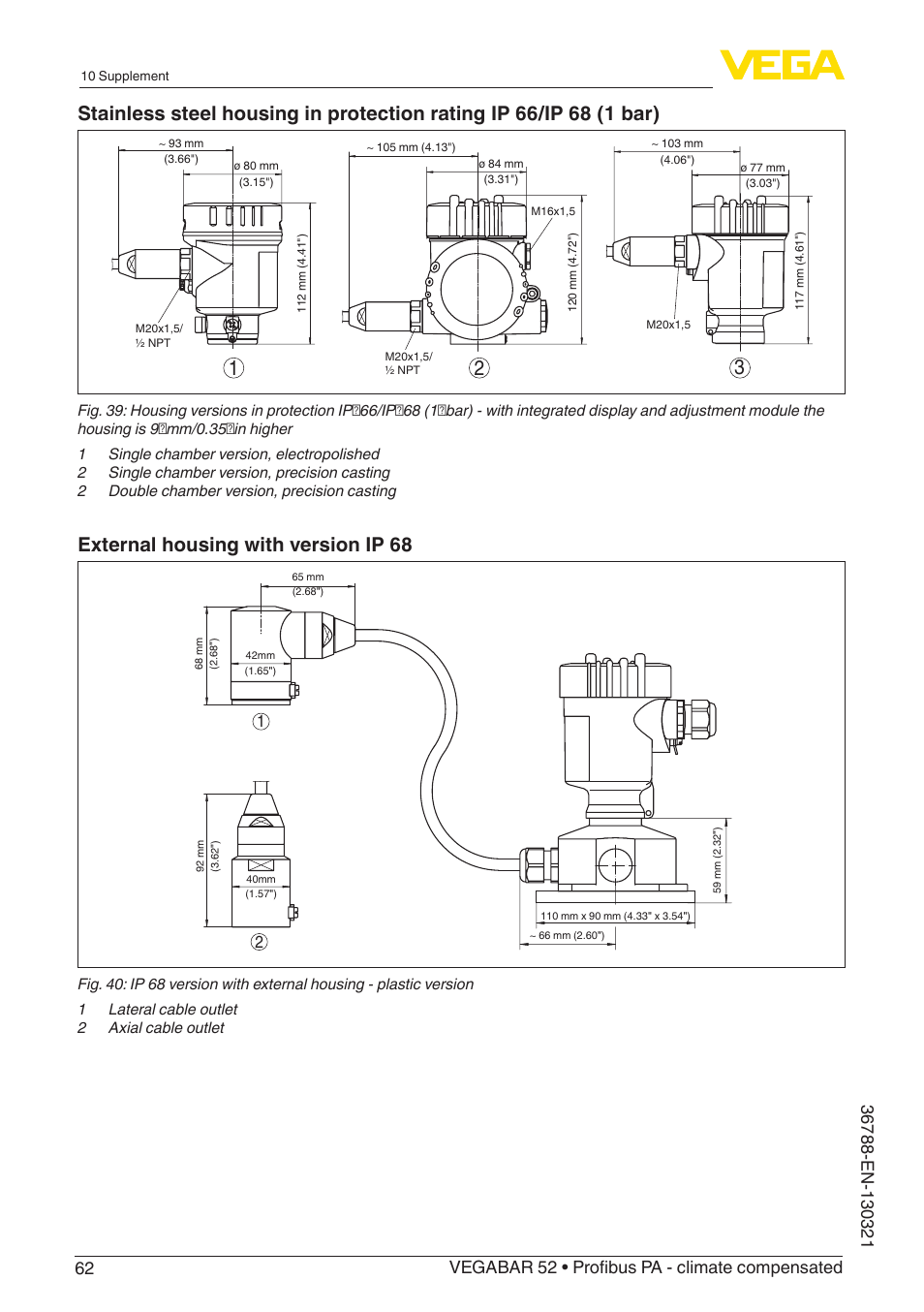 10 Supplement

VEGA

Stainless steel housing in protection rating IP 66/IP 68 (1 bar)

~ 93 mm (3.66")
ø 80 mm (3.15")
112 mm (4.41")
M20x1,5/ ½ NPT
1

~ 105 mm (4.13")
ø 84 mm (3.31")
M16x1,5
120 mm (4.72")
M20x1,5/ ½ NPT
2

~ 103 mm (4.06")
ø 77 mm (3.03")
117 mm (4.61")
M20x1,5
3

Fig. 39: Housing versions in protection IP 66/IP 68 (1 bar) - with integrated display and adjustment module the housing is 9 mm/0.35 in higher

1 Single chamber version, electropolished
2 Single chamber version, precision casting
2 Double chamber version, precision casting

External housing with version IP 68

65 mm (2.68")
68 mm (2.68")
42mm (1.65")
1
92 mm (3.62")
40mm (1.57")
2
59 mm (2.32")
110 mm x 90 mm (4.33" x 3.54")
~ 66 mm (2.60")

Fig. 40: IP 68 version with external housing - plastic version

1 Lateral cable outlet
2 Axial cable outlet

36788-EN-130321

62 VEGABAR 52 • Profibus PA - climate compensated